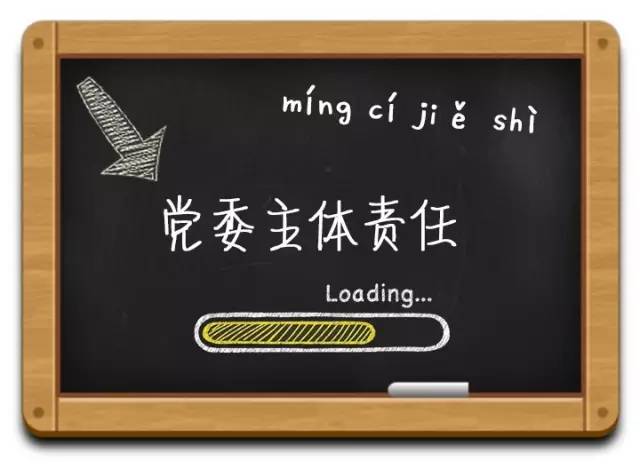 míng cí jiě shì

党委主体责任

Loading...